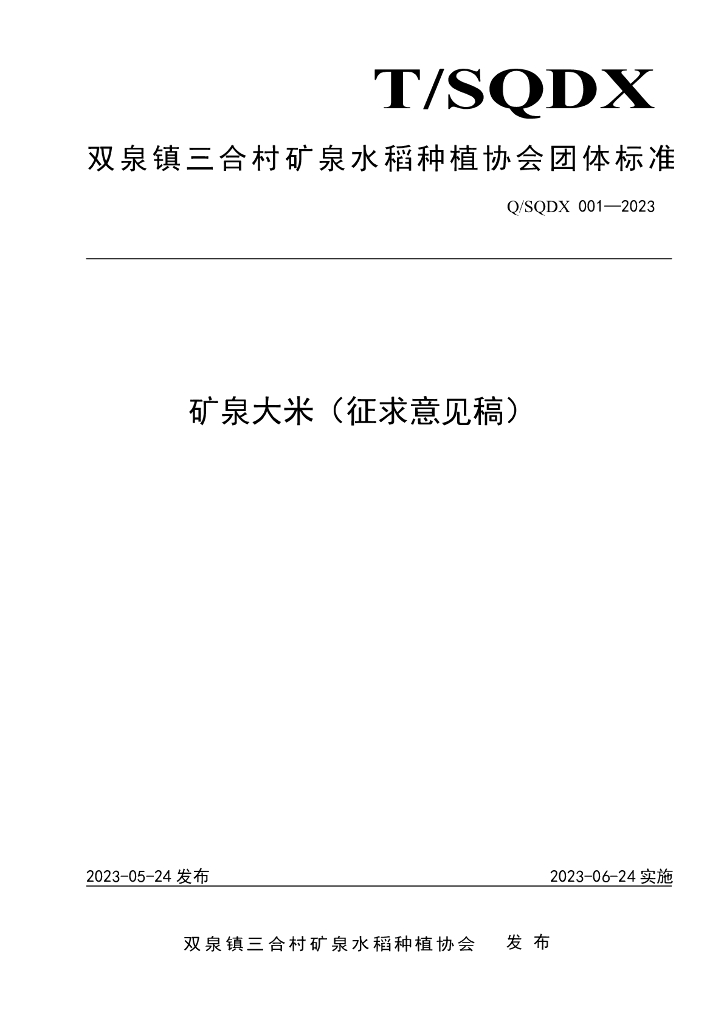 T/SQDX

双泉镇三合村矿泉水稻种植协会团体标准

Q/SQDX 001—2023

矿泉大米（征求意见稿）

2023-05-24发布 2023-06-24实施

双泉镇三合村矿泉水稻种植协会 发布